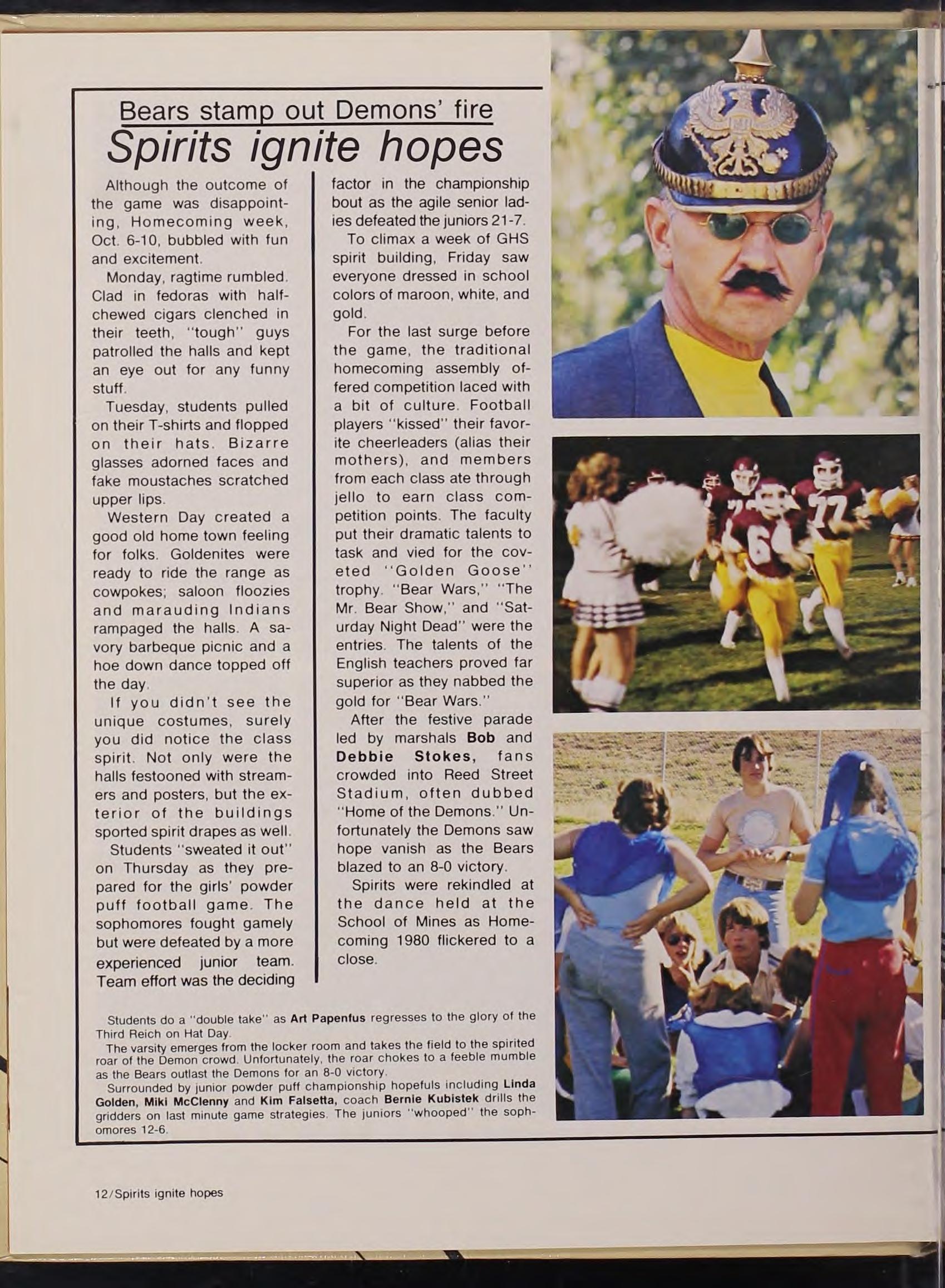 Bears stamp out Demons' fire
Spirits ignite hopes

Although the outcome of the game was disappointing, Homecoming week, Oct. 6-10, bubbled with fun and excitement.

Monday, ragtime rumbled. Clad in fedoras with half-chewed cigars clenched in their teeth, "tough" guys patrolled the halls and kept an eye out for any funny stuff.

Tuesday, students pulled on their T-shirts and flopped on their hats. Bizarre glasses adorned faces and fake moustaches scratched upper lips.

Western Day created a good old home town feeling for folks. Goldenites were ready to ride the range as cowpokes; saloon floozies and marauding Indians rampaged the halls. A savory barbeque picnic and a hoe down dance topped off the day.

If you didn't see the unique costumes, surely you did notice the class spirit. Not only were the halls festooned with streamers and posters, but the exterior of the buildings sported spirit drapes as well.

Students "sweated it out" on Thursday as they prepared for the girls' powder puff football game. The sophomores fought gamely but were defeated by a more experienced junior team. Team effort was the deciding factor in the championship bout as the agile senior ladies defeated the juniors 21-7.

To climax a week of GHS spirit building, Friday saw everyone dressed in school colors of maroon, white, and gold.

For the last surge before the game, the traditional homecoming assembly offered competition laced with a bit of culture. Football players "kissed" their favorite cheerleaders (alias their mothers), and members from each class ate through jello to earn class competition points. The faculty put their dramatic talents to task and vied for the coveted "Golden Goose" trophy. "Bear Wars," "The Mr. Bear Show," and "Saturday Night Dead" were the entries. The talents of the English teachers proved far superior as they nabbed the gold for "Bear Wars."

After the festive parade led by marshals Bob and Debbie Stokes, fans crowded into Reed Street Stadium, often dubbed "Home of the Demons." Unfortunately the Demons saw hope vanish as the Bears blazed to an 8-0 victory.

Spirits were rekindled at the dance held at the School of Mines as Homecoming 1980 flickered to a close.

Students do a "double take" as Art Papenfus regresses to the glory of the Third Reich on Hat Day.

The varsity emerges from the locker room and takes the field to the spirited roar of the Demon crowd. Unfortunately, the roar chokes to a feeble mumble as the Bears outlast the Demons for an 8-0 victory.

Surrounded by junior powder puff championship hopefuls including Linda Golden, Miki McClenny and Kim Falsetta, coach Bernie Kubistek drills the gridders on last minute game strategies. The juniors "whooped" the sophomores 12-6.

12/Spirits ignite hopes